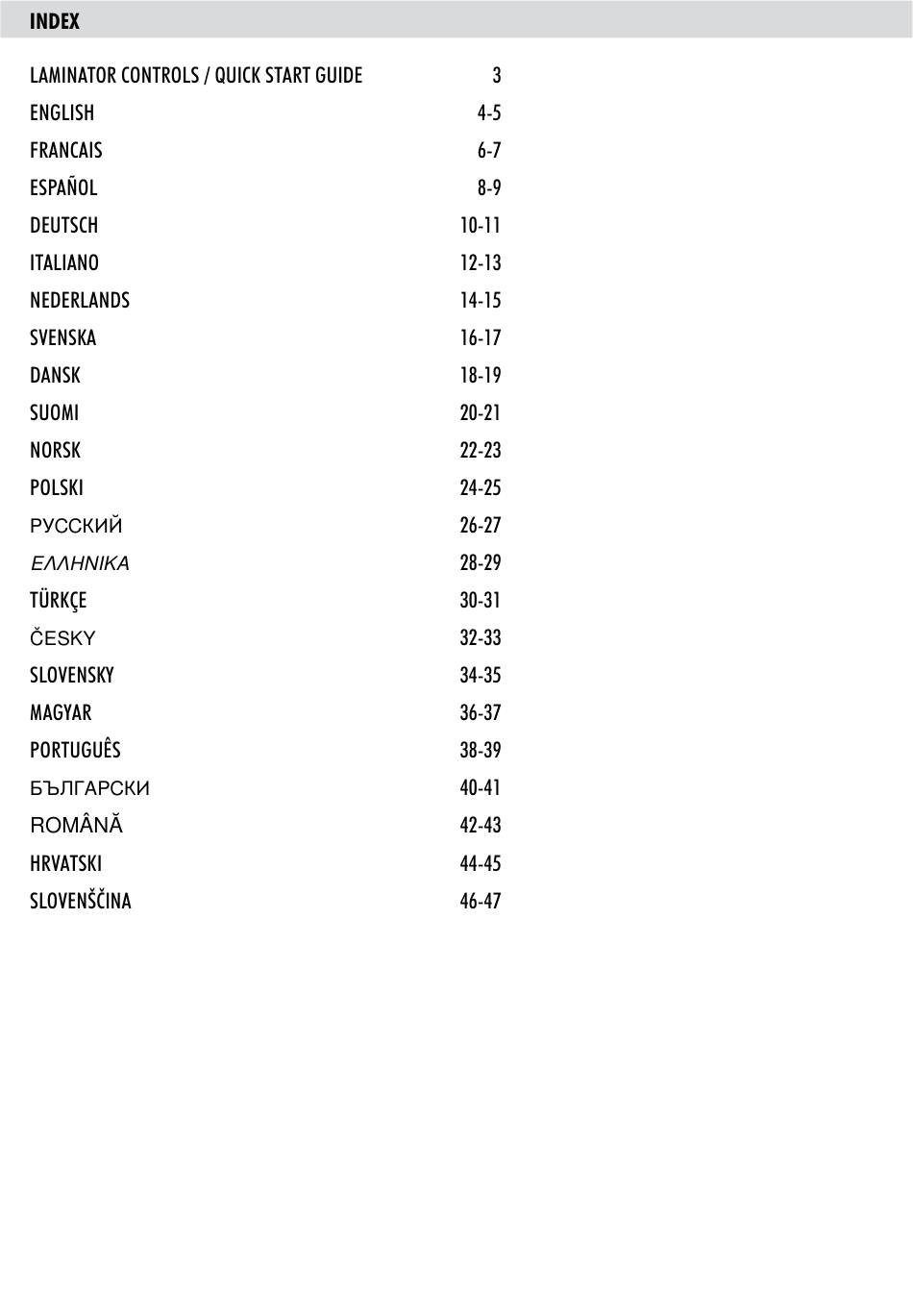 INDEX

| | |
|---|---|
| LAMINATOR CONTROLS / QUICK START GUIDE | 3 |
| ENGLISH | 4-5 |
| FRANCAIS | 6-7 |
| ESPAÑOL | 8-9 |
| DEUTSCH | 10-11 |
| ITALIANO | 12-13 |
| NEDERLANDS | 14-15 |
| SVENSKA | 16-17 |
| DANSK | 18-19 |
| SUOMI | 20-21 |
| NORSK | 22-23 |
| POLSKI | 24-25 |
| РУССКИЙ | 26-27 |
| ΕΛΛΗΝΙΚΑ | 28-29 |
| TÜRKÇE | 30-31 |
| ČESKY | 32-33 |
| SLOVENSKY | 34-35 |
| MAGYAR | 36-37 |
| PORTUGUÊS | 38-39 |
| БЪЛГАРСКИ | 40-41 |
| ROMÂNĂ | 42-43 |
| HRVATSKI | 44-45 |
| SLOVENŠČINA | 46-47 |